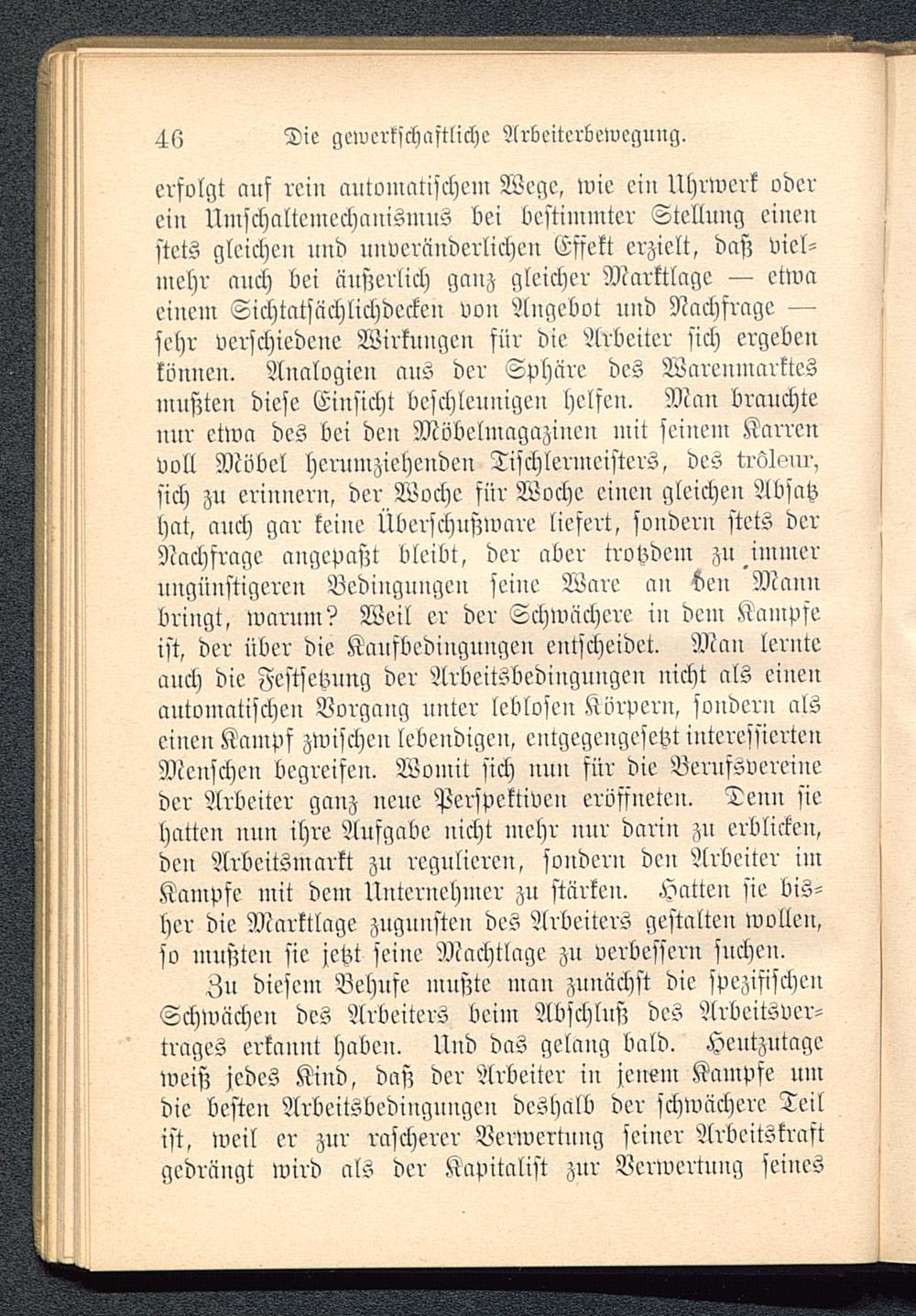 46 Die gewerkschaftliche Arbeiterbewegung.

erfolgt auf rein automatischem Wege, wie ein Uhrwerk oder ein Umschaltemechanismus bei bestimmter Stellung einen stets gleichen und unveränderlichen Effekt erzielt, daß vielmehr auch bei äußerlich ganz gleicher Marktlage — etwa einem Sichtatsächlichdecken von Angebot und Nachfrage — sehr verschiedene Wirkungen für die Arbeiter sich ergeben können. Analogien aus der Sphäre des Warenmarktes mußten diese Einsicht beschleunigen helfen. Man brauchte nur etwa des bei den Möbelmagazinen mit seinem Karren voll Möbel herumziehenden Tischlermeisters, des trôleur, sich zu erinnern, der Woche für Woche einen gleichen Absatz hat, auch gar keine Überschußware liefert, sondern stets der Nachfrage angepaßt bleibt, der aber trotzdem zu immer ungünstigeren Bedingungen seine Ware an den Mann bringt, warum? Weil er der Schwächere in dem Kampfe ist, der über die Kaufbedingungen entscheidet. Man lernte auch die Festsetzung der Arbeitsbedingungen nicht als einen automatischen Vorgang unter leblosen Körpern, sondern als einen Kampf zwischen lebendigen, entgegengesetzt interessierten Menschen begreifen. Womit sich nun für die Berufsvereine der Arbeiter ganz neue Perspektiven eröffneten. Denn sie hatten nun ihre Aufgabe nicht mehr nur darin zu erblicken, den Arbeitsmarkt zu regulieren, sondern den Arbeiter im Kampfe mit dem Unternehmer zu stärken. Hatten sie bisher die Marktlage zugunsten des Arbeiters gestalten wollen, so mußten sie jetzt seine Machtlage zu verbessern suchen.

Zu diesem Behufe mußte man zunächst die spezifischen Schwächen des Arbeiters beim Abschluß des Arbeitsvertrages erkannt haben. Und das gelang bald. Heutzutage weiß jedes Kind, daß der Arbeiter in jenem Kampfe um die besten Arbeitsbedingungen deshalb der schwächere Teil ist, weil er zur rascherer Verwertung seiner Arbeitskraft gedrängt wird als der Kapitalist zur Verwertung seines